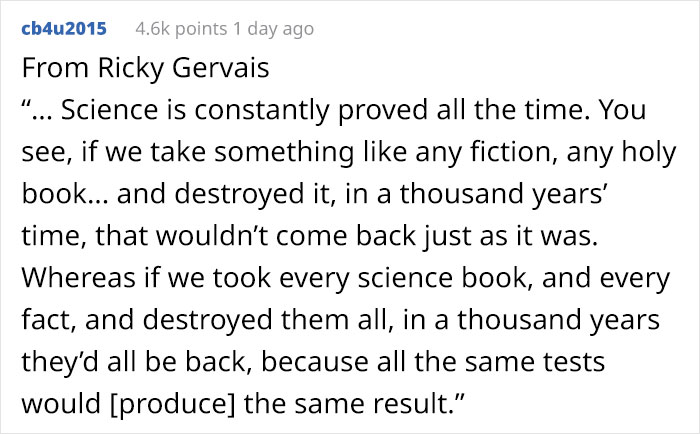 cb4u2015 4.6k points 1 day ago

From Ricky Gervais
“… Science is constantly proved all the time. You see, if we take something like any fiction, any holy book… and destroyed it, in a thousand years’ time, that wouldn’t come back just as it was. Whereas if we took every science book, and every fact, and destroyed them all, in a thousand years they’d all be back, because all the same tests would [produce] the same result.”